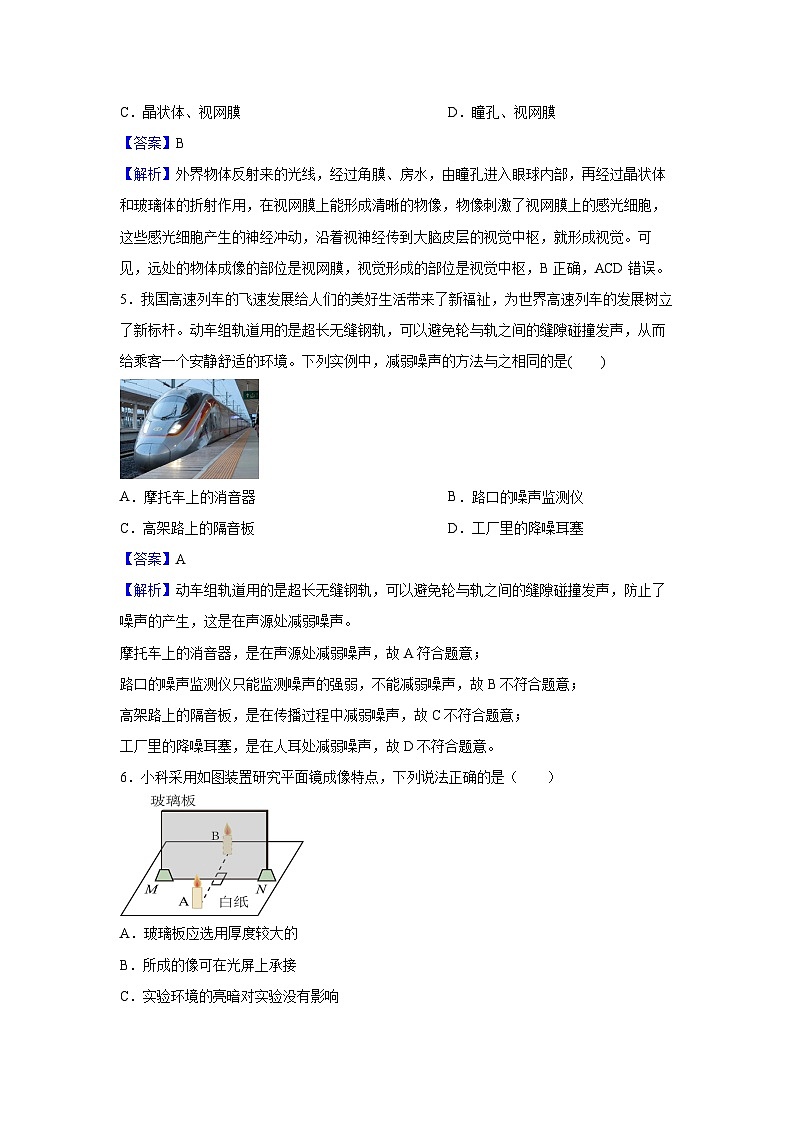 C．晶状体、视网膜　　D．瞳孔、视网膜

【答案】B

【解析】外界物体反射来的光线，经过角膜、房水，由瞳孔进入眼球内部，再经过晶状体和玻璃体的折射作用，在视网膜上能形成清晰的物像，物像刺激了视网膜上的感光细胞，这些感光细胞产生的神经冲动，沿着视神经传到大脑皮层的视觉中枢，就形成视觉。可见，远处的物体成像的部位是视网膜，视觉形成的部位是视觉中枢，B 正确，ACD 错误。

5．我国高速列车的飞速发展给人们的美好生活带来了新福祉，为世界高速列车的发展树立了新标杆。动车组轨道用的是超长无缝钢轨，可以避免轮与轨之间的缝隙碰撞发声，从而给乘客一个安静舒适的环境。下列实例中，减弱噪声的方法与之相同的是(　　)

A．摩托车上的消音器　　B．路口的噪声监测仪

C．高架路上的隔音板　　D．工厂里的降噪耳塞

【答案】A

【解析】动车组轨道用的是超长无缝钢轨，可以避免轮与轨之间的缝隙碰撞发声，防止了噪声的产生，这是在声源处减弱噪声。

摩托车上的消音器，是在声源处减弱噪声，故 A 符合题意；

路口的噪声监测仪只能监测噪声的强弱，不能减弱噪声，故 B 不符合题意；

高架路上的隔音板，是在传播过程中减弱噪声，故 C 不符合题意；

工厂里的降噪耳塞，是在人耳处减弱噪声，故 D 不符合题意。

6．小科采用如图装置研究平面镜成像特点，下列说法正确的是（　　）

玻璃板
B
M
N
A
白纸

A．玻璃板应选用厚度较大的

B．所成的像可在光屏上承接

C．实验环境的亮暗对实验没有影响